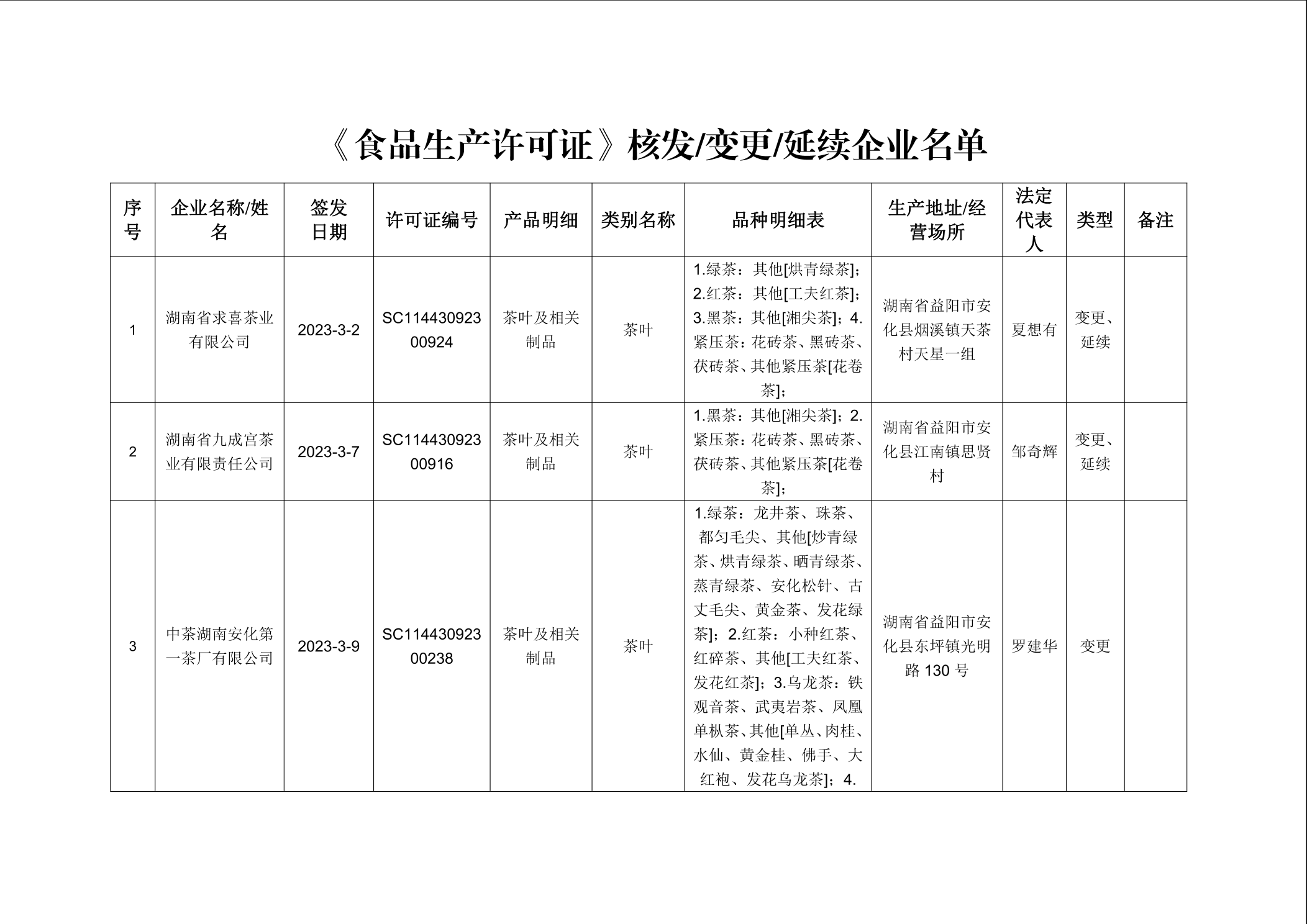 《食品生产许可证》核发/变更/延续企业名单

| 序号 | 企业名称/姓名 | 签发日期 | 许可证编号 | 产品明细 | 类别名称 | 品种明细表 | 生产地址/经营场所 | 法定代表人 | 类型 | 备注 |
|---|---|---|---|---|---|---|---|---|---|---|
| 1 | 湖南省求喜茶业有限公司 | 2023-3-2 | SC11443092300924 | 茶叶及相关制品 | 茶叶 | 1.绿茶：其他[烘青绿茶]；2.红茶：其他[工夫红茶]；3.黑茶：其他[湘尖茶]；4.紧压茶：花砖茶、黑砖茶、茯砖茶、其他紧压茶[花卷茶]； | 湖南省益阳市安化县烟溪镇天茶村天星一组 | 夏想有 | 变更、延续 | |
| 2 | 湖南省九成宫茶业有限责任公司 | 2023-3-7 | SC11443092300916 | 茶叶及相关制品 | 茶叶 | 1.黑茶：其他[湘尖茶]；2.紧压茶：花砖茶、黑砖茶、茯砖茶、其他紧压茶[花卷茶]； | 湖南省益阳市安化县江南镇思贤村 | 邹奇辉 | 变更、延续 | |
| 3 | 中茶湖南安化第一茶厂有限公司 | 2023-3-9 | SC11443092300238 | 茶叶及相关制品 | 茶叶 | 1.绿茶：龙井茶、珠茶、都匀毛尖、其他[炒青绿茶、烘青绿茶、晒青绿茶、蒸青绿茶、安化松针、古丈毛尖、黄金茶、发花绿茶]；2.红茶：小种红茶、红碎茶、其他[工夫红茶、发花红茶]；3.乌龙茶：铁观音茶、武夷岩茶、凤凰单枞茶、其他[单丛、肉桂、水仙、黄金桂、佛手、大红袍、发花乌龙茶]；4. | 湖南省益阳市安化县东坪镇光明路 130 号 | 罗建华 | 变更 | |